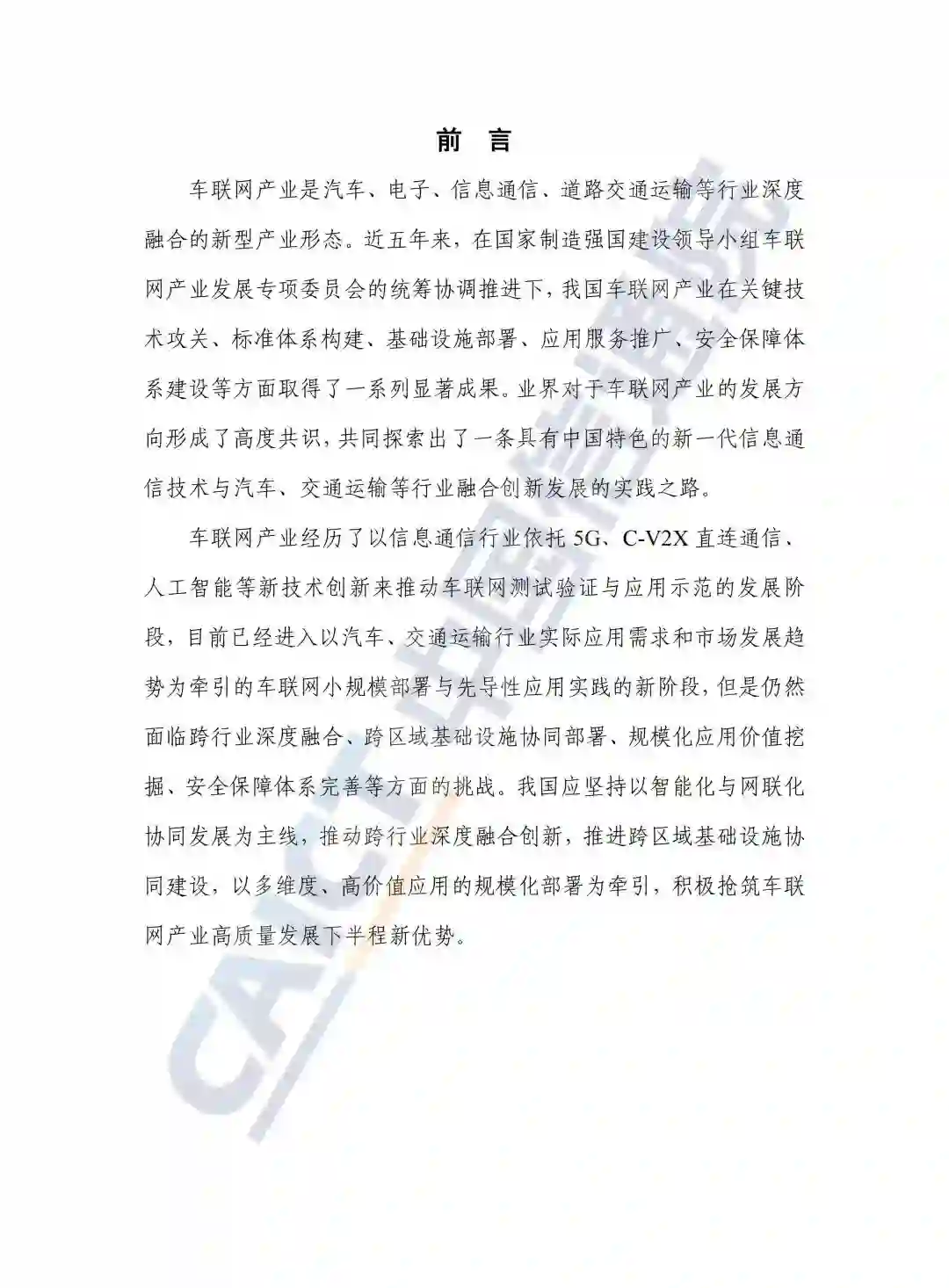 前　言

车联网产业是汽车、电子、信息通信、道路交通运输等行业深度融合的新型产业形态。近五年来，在国家制造强国建设领导小组车联网产业发展专项委员会的统筹协调推进下，我国车联网产业在关键技术攻关、标准体系构建、基础设施部署、应用服务推广、安全保障体系建设等方面取得了一系列显著成果。业界对于车联网产业的发展方向形成了高度共识，共同探索出了一条具有中国特色的新一代信息通信技术与汽车、交通运输等行业融合创新发展的实践之路。

车联网产业经历了以信息通信行业依托 5G、C-V2X 直连通信、人工智能等新技术创新来推动车联网测试验证与应用示范的发展阶段，目前已经进入以汽车、交通运输行业实际应用需求和市场发展趋势为牵引的车联网小规模部署与先导性应用实践的新阶段，但是仍然面临跨行业深度融合、跨区域基础设施协同部署、规模化应用价值挖掘、安全保障体系完善等方面的挑战。我国应坚持以智能化与网联化协同发展为主线，推动跨行业深度融合创新，推进跨区域基础设施协同建设，以多维度、高价值应用的规模化部署为牵引，积极抢筑车联网产业高质量发展下半程新优势。

CAICT 中国信通院